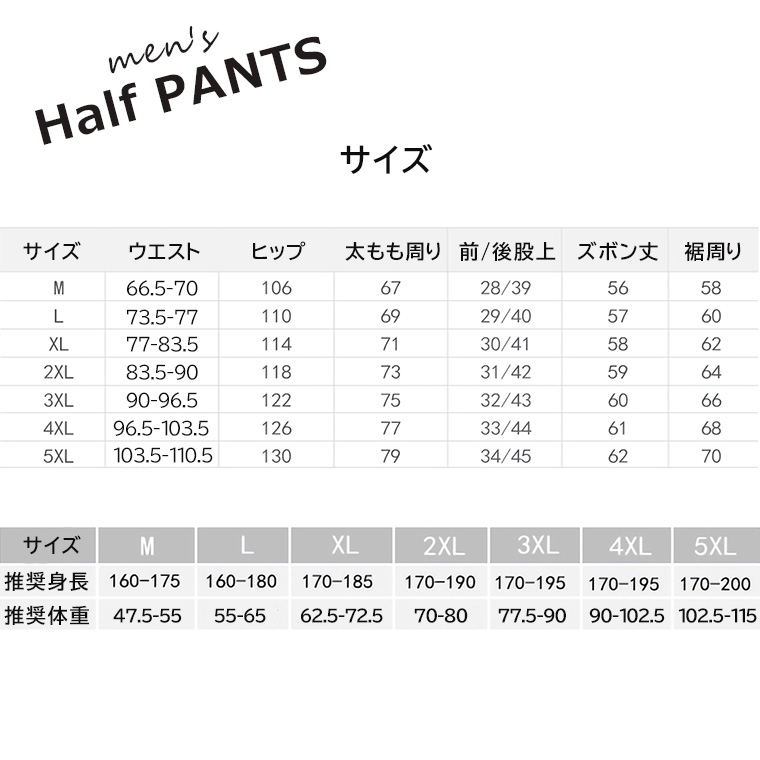 men's
Half PANTS

サイズ

| サイズ | ウエスト | ヒップ | 太もも周り | 前/後股上 | ズボン丈 | 裾周り |
|---|---|---|---|---|---|---|
| M | 66.5-70 | 106 | 67 | 28/39 | 56 | 58 |
| L | 73.5-77 | 110 | 69 | 29/40 | 57 | 60 |
| XL | 77-83.5 | 114 | 71 | 30/41 | 58 | 62 |
| 2XL | 83.5-90 | 118 | 73 | 31/42 | 59 | 64 |
| 3XL | 90-96.5 | 122 | 75 | 32/43 | 60 | 66 |
| 4XL | 96.5-103.5 | 126 | 77 | 33/44 | 61 | 68 |
| 5XL | 103.5-110.5 | 130 | 79 | 34/45 | 62 | 70 |

| サイズ | M | L | XL | 2XL | 3XL | 4XL | 5XL |
|---|---|---|---|---|---|---|---|
| 推奨身長 | 160-175 | 160-180 | 170-185 | 170-190 | 170-195 | 170-195 | 170-200 |
| 推奨体重 | 47.5-55 | 55-65 | 62.5-72.5 | 70-80 | 77.5-90 | 90-102.5 | 102.5-115 |